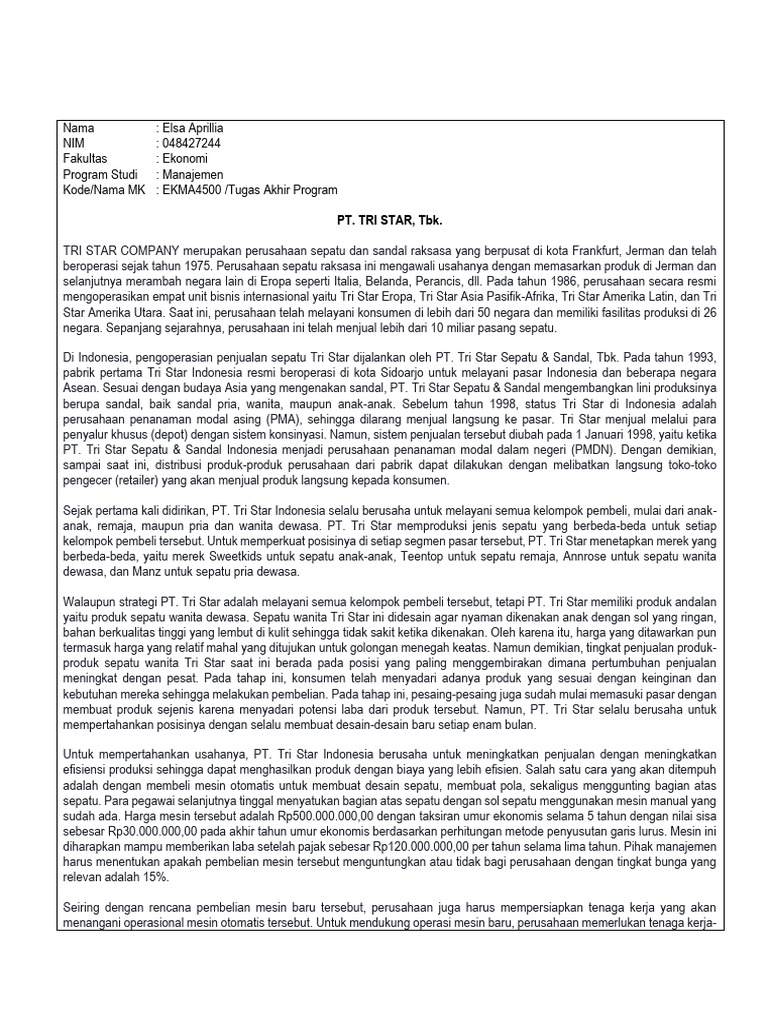 Nama : Elsa Aprillia
NIM : 048427244
Fakultas : Ekonomi
Program Studi : Manajemen
Kode/Nama MK : EKMA4500 /Tugas Akhir Program

PT. TRI STAR, Tbk.

TRI STAR COMPANY merupakan perusahaan sepatu dan sandal raksasa yang berpusat di kota Frankfurt, Jerman dan telah beroperasi sejak tahun 1975. Perusahaan sepatu raksasa ini mengawali usahanya dengan memasarkan produk di Jerman dan selanjutnya merambah negara lain di Eropa seperti Italia, Belanda, Perancis, dll. Pada tahun 1986, perusahaan secara resmi mengoperasikan empat unit bisnis internasional yaitu Tri Star Eropa, Tri Star Asia Pasifik-Afrika, Tri Star Amerika Latin, dan Tri Star Amerika Utara. Saat ini, perusahaan telah melayani konsumen di lebih dari 50 negara dan memiliki fasilitas produksi di 26 negara. Sepanjang sejarahnya, perusahaan ini telah menjual lebih dari 10 miliar pasang sepatu.

Di Indonesia, pengoperasian penjualan sepatu Tri Star dijalankan oleh PT. Tri Star Sepatu & Sandal, Tbk. Pada tahun 1993, pabrik pertama Tri Star Indonesia resmi beroperasi di kota Sidoarjo untuk melayani pasar Indonesia dan beberapa negara Asean. Sesuai dengan budaya Asia yang mengenakan sandal, PT. Tri Star Sepatu & Sandal mengembangkan lini produksinya berupa sandal, baik sandal pria, wanita, maupun anak-anak. Sebelum tahun 1998, status Tri Star di Indonesia adalah perusahaan penanaman modal asing (PMA), sehingga dilarang menjual langsung ke pasar. Tri Star menjual melalui para penyalur khusus (depot) dengan sistem konsinyasi. Namun, sistem penjualan tersebut diubah pada 1 Januari 1998, yaitu ketika PT. Tri Star Sepatu & Sandal Indonesia menjadi perusahaan penanaman modal dalam negeri (PMDN). Dengan demikian, sampai saat ini, distribusi produk-produk perusahaan dari pabrik dapat dilakukan dengan melibatkan langsung toko-toko pengecer (retailer) yang akan menjual produk langsung kepada konsumen.

Sejak pertama kali didirikan, PT. Tri Star Indonesia selalu berusaha untuk melayani semua kelompok pembeli, mulai dari anak-anak, remaja, maupun pria dan wanita dewasa. PT. Tri Star memproduksi jenis sepatu yang berbeda-beda untuk setiap kelompok pembeli tersebut. Untuk memperkuat posisinya di setiap segmen pasar tersebut, PT. Tri Star menetapkan merek yang berbeda-beda, yaitu merek Sweetkids untuk sepatu anak-anak, Teentop untuk sepatu remaja, Annrose untuk sepatu wanita dewasa, dan Manz untuk sepatu pria dewasa.

Walaupun strategi PT. Tri Star adalah melayani semua kelompok pembeli tersebut, tetapi PT. Tri Star memiliki produk andalan yaitu produk sepatu wanita dewasa. Sepatu wanita Tri Star ini didesain agar nyaman dikenakan anak dengan sol yang ringan, bahan berkualitas tinggi yang lembut di kulit sehingga tidak sakit ketika dikenakan. Oleh karena itu, harga yang ditawarkan pun termasuk harga yang relatif mahal yang ditujukan untuk golongan menegah keatas. Namun demikian, tingkat penjualan produk-produk sepatu wanita Tri Star saat ini berada pada posisi yang paling menggembirakan dimana pertumbuhan penjualan meningkat dengan pesat. Pada tahap ini, konsumen telah menyadari adanya produk yang sesuai dengan keinginan dan kebutuhan mereka sehingga melakukan pembelian. Pada tahap ini, pesaing-pesaing juga sudah mulai memasuki pasar dengan membuat produk sejenis karena menyadari potensi laba dari produk tersebut. Namun, PT. Tri Star selalu berusaha untuk mempertahankan posisinya dengan selalu membuat desain-desain baru setiap enam bulan.

Untuk mempertahankan usahanya, PT. Tri Star Indonesia berusaha untuk meningkatkan penjualan dengan meningkatkan efisiensi produksi sehingga dapat menghasilkan produk dengan biaya yang lebih efisien. Salah satu cara yang akan ditempuh adalah dengan membeli mesin otomatis untuk membuat desain sepatu, membuat pola, sekaligus menggunting bagian atas sepatu. Para pegawai selanjutnya tinggal menyatukan bagian atas sepatu dengan sol sepatu menggunakan mesin manual yang sudah ada. Harga mesin tersebut adalah Rp500.000.000,00 dengan taksiran umur ekonomis selama 5 tahun dengan nilai sisa sebesar Rp30.000.000,00 pada akhir tahun umur ekonomis berdasarkan perhitungan metode penyusutan garis lurus. Mesin ini diharapkan mampu memberikan laba setelah pajak sebesar Rp120.000.000,00 per tahun selama lima tahun. Pihak manajemen harus menentukan apakah pembelian mesin tersebut menguntungkan atau tidak bagi perusahaan dengan tingkat bunga yang relevan adalah 15%.

Seiring dengan rencana pembelian mesin baru tersebut, perusahaan juga harus mempersiapkan tenaga kerja yang akan menangani operasional mesin otomatis tersebut. Untuk mendukung operasi mesin baru, perusahaan memerlukan tenaga kerja-